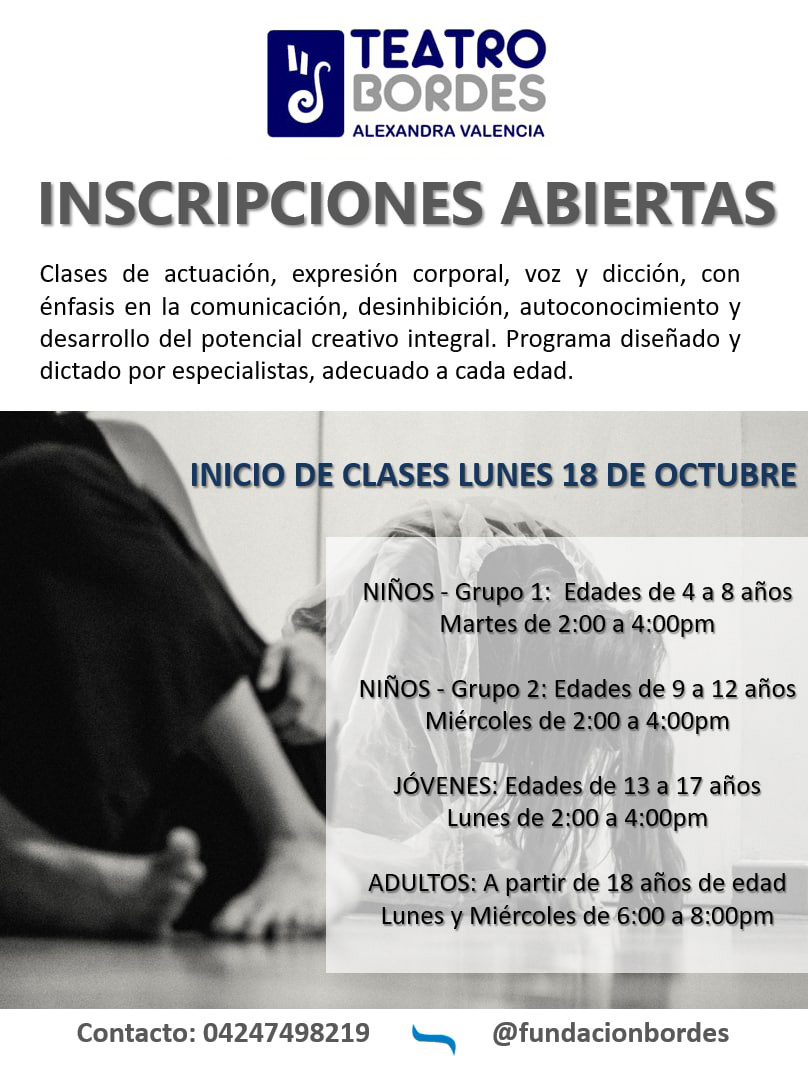 TEATRO BORDES
ALEXANDRA VALENCIA

INSCRIPCIONES ABIERTAS

Clases de actuación, expresión corporal, voz y dicción, con énfasis en la comunicación, desinhibición, autoconocimiento y desarrollo del potencial creativo integral. Programa diseñado y dictado por especialistas, adecuado a cada edad.

INICIO DE CLASES LUNES 18 DE OCTUBRE

NIÑOS - Grupo 1: Edades de 4 a 8 años
Martes de 2:00 a 4:00pm

NIÑOS - Grupo 2: Edades de 9 a 12 años
Miércoles de 2:00 a 4:00pm

JÓVENES: Edades de 13 a 17 años
Lunes de 2:00 a 4:00pm

ADULTOS: A partir de 18 años de edad
Lunes y Miércoles de 6:00 a 8:00pm

Contacto: 04247498219 @fundacionbordes